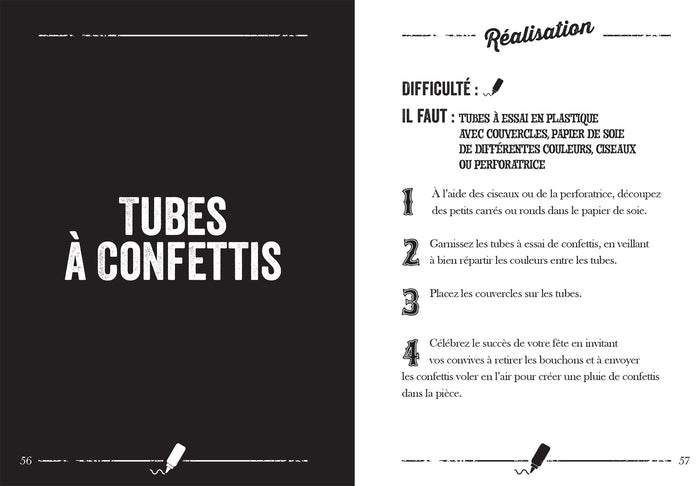 TUBES À CONFETTIS

56

Réalisation

DIFFICULTÉ :

IL FAUT : TUBES À ESSAI EN PLASTIQUE AVEC COUVERCLES, PAPIER DE SOIE DE DIFFÉRENTES COULEURS, CISEAUX OU PERFORATRICE

1 À l'aide des ciseaux ou de la perforatrice, découpez des petits carrés ou ronds dans le papier de soie.

2 Garnissez les tubes à essai de confettis, en veillant à bien répartir les couleurs entre les tubes.

3 Placez les couvercles sur les tubes.

4 Célébrez le succès de votre fête en invitant vos convives à retirer les bouchons et à envoyer les confettis voler en l'air pour créer une pluie de confettis dans la pièce.

57